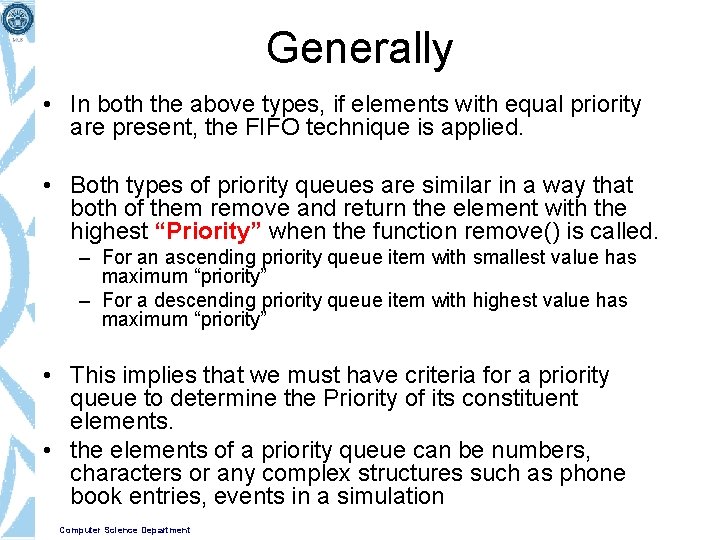 Generally

• In both the above types, if elements with equal priority are present, the FIFO technique is applied.

• Both types of priority queues are similar in a way that both of them remove and return the element with the highest "Priority" when the function remove() is called.
- For an ascending priority queue item with smallest value has maximum "priority"
- For a descending priority queue item with highest value has maximum "priority"

• This implies that we must have criteria for a priority queue to determine the Priority of its constituent elements.
• the elements of a priority queue can be numbers, characters or any complex structures such as phone book entries, events in a simulation

Computer Science Department